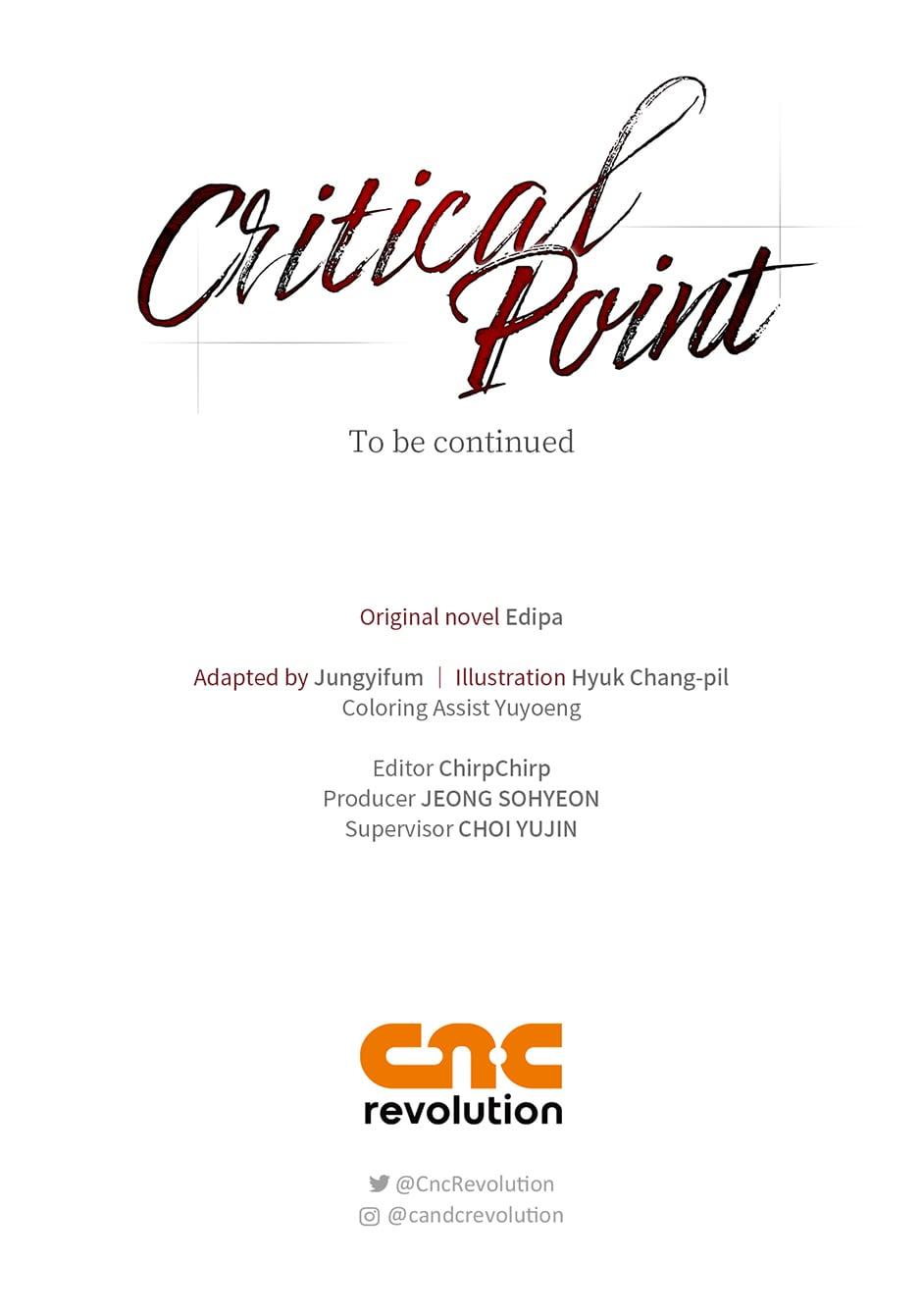 Critical Point

To be continued

Original novel Edipa

Adapted by Jungyifum | Illustration Hyuk Chang-pil
Coloring Assist Yuyoeng

Editor ChirpChirp
Producer JEONG SOHYEON
Supervisor CHOI YUJIN

cnc
revolution

@CncRevolution
@candcrevolution